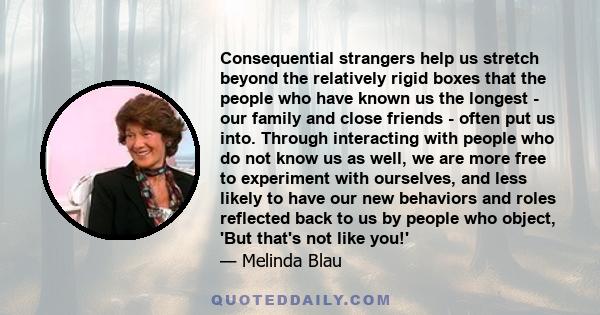 Consequential strangers help us stretch beyond the relatively rigid boxes that the people who have known us the longest - our family and close friends - often put us into. Through interacting with people who do not know us as well, we are more free to experiment with ourselves, and less likely to have our new behaviors and roles reflected back to us by people who object, 'But that's not like you!'
— Melinda Blau

QUOTEDDAILY.COM